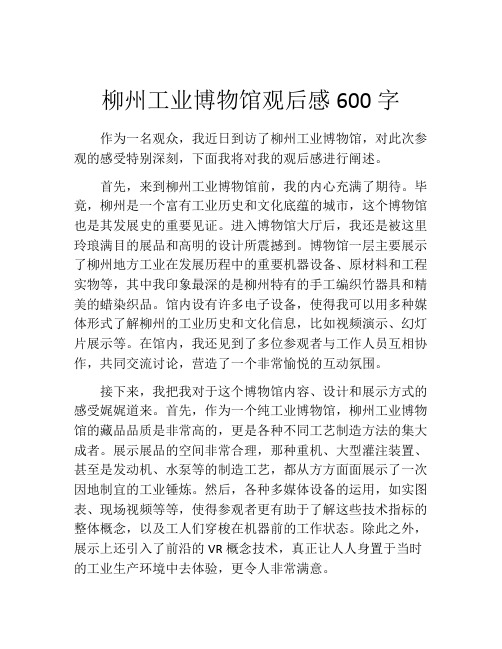 柳州工业博物馆观后感 600 字

作为一名观众，我近日到访了柳州工业博物馆，对此次参观的感受特别深刻，下面我将对我的观后感进行阐述。

首先，来到柳州工业博物馆前，我的内心充满了期待。毕竟，柳州是一个富有工业历史和文化底蕴的城市，这个博物馆也是其发展史的重要见证。进入博物馆大厅后，我还是被这里玲琅满目的展品和高明的设计所震撼到。博物馆一层主要展示了柳州地方工业在发展历程中的重要机器设备、原材料和工程实物等，其中我印象最深的是柳州特有的手工编织竹器具和精美的蜡染织品。馆内设有许多电子设备，使得我可以用多种媒体形式了解柳州的工业历史和文化信息，比如视频演示、幻灯片展示等。在馆内，我还见到了多位参观者与工作人员互相协作，共同交流讨论，营造了一个非常愉悦的互动氛围。

接下来，我把我对于这个博物馆内容、设计和展示方式的感受娓娓道来。首先，作为一个纯工业博物馆，柳州工业博物馆的藏品品质是非常高的，更是各种不同工艺制造方法的集大成者。展示展品的空间非常合理，那种重机、大型灌注装置、甚至是发动机、水泵等的制造工艺，都从方方面面展示了一次因地制宜的工业锤炼。然后，各种多媒体设备的运用，如实图表、现场视频等等，使得参观者更有助于了解这些技术指标的整体概念，以及工人们穿梭在机器前的工作状态。除此之外，展示上还引入了前沿的 VR 概念技术，真正让人人身置于当时的工业生产环境中去体验，更令人非常满意。